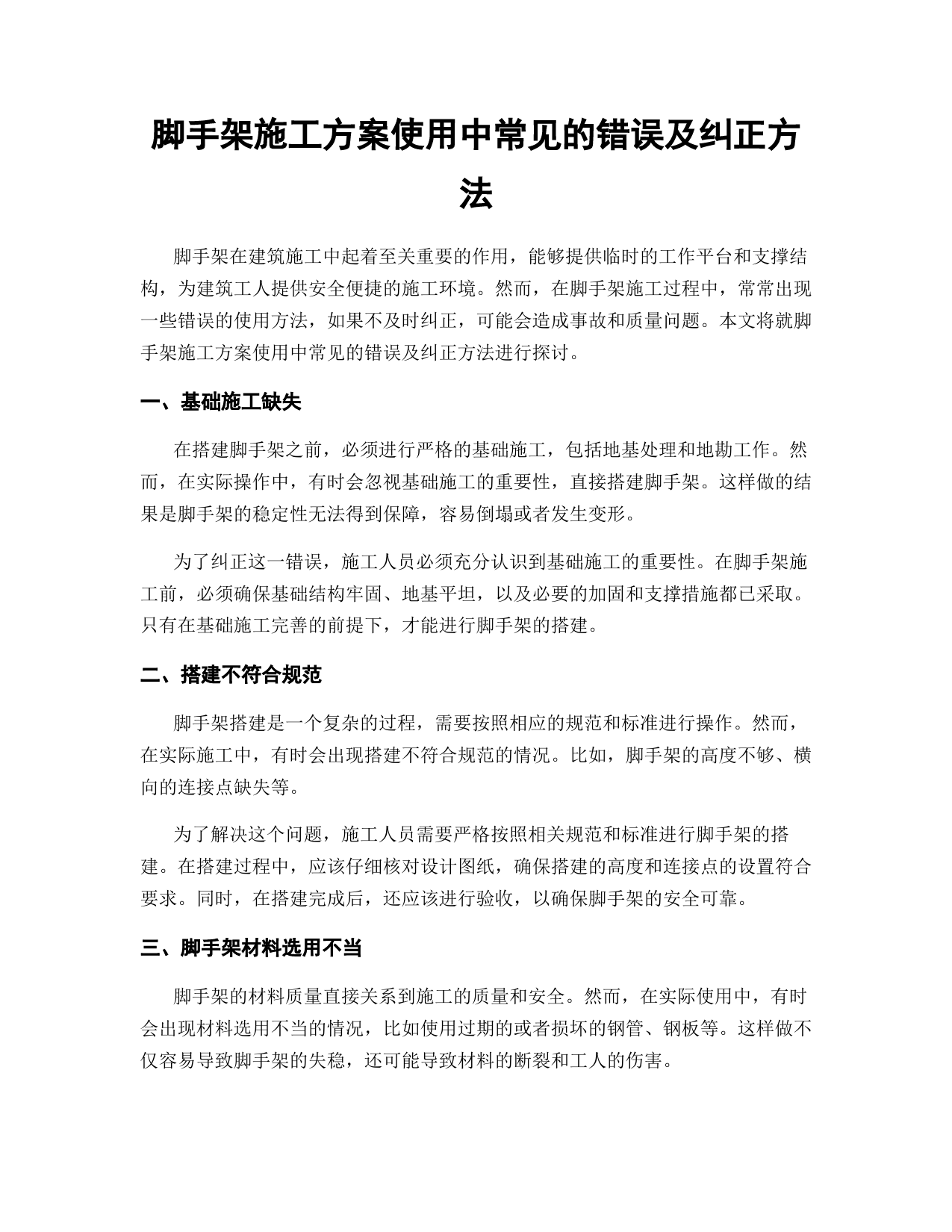 脚手架施工方案使用中常见的错误及纠正方法

脚手架在建筑施工中起着至关重要的作用，能够提供临时的工作平台和支撑结构，为建筑工人提供安全便捷的施工环境。然而，在脚手架施工过程中，常常出现一些错误的使用方法，如果不及时纠正，可能会造成事故和质量问题。本文将就脚手架施工方案使用中常见的错误及纠正方法进行探讨。

一、基础施工缺失

在搭建脚手架之前，必须进行严格的基础施工，包括地基处理和地勘工作。然而，在实际操作中，有时会忽视基础施工的重要性，直接搭建脚手架。这样做的结果是脚手架的稳定性无法得到保障，容易倒塌或者发生变形。

为了纠正这一错误，施工人员必须充分认识到基础施工的重要性。在脚手架施工前，必须确保基础结构牢固、地基平坦，以及必要的加固和支撑措施都已采取。只有在基础施工完善的前提下，才能进行脚手架的搭建。

二、搭建不符合规范

脚手架搭建是一个复杂的过程，需要按照相应的规范和标准进行操作。然而，在实际施工中，有时会出现搭建不符合规范的情况。比如，脚手架的高度不够、横向的连接点缺失等。

为了解决这个问题，施工人员需要严格按照相关规范和标准进行脚手架的搭建。在搭建过程中，应该仔细核对设计图纸，确保搭建的高度和连接点的设置符合要求。同时，在搭建完成后，还应该进行验收，以确保脚手架的安全可靠。

三、脚手架材料选用不当

脚手架的材料质量直接关系到施工的质量和安全。然而，在实际使用中，有时会出现材料选用不当的情况，比如使用过期的或者损坏的钢管、钢板等。这样做不仅容易导致脚手架的失稳，还可能导致材料的断裂和工人的伤害。